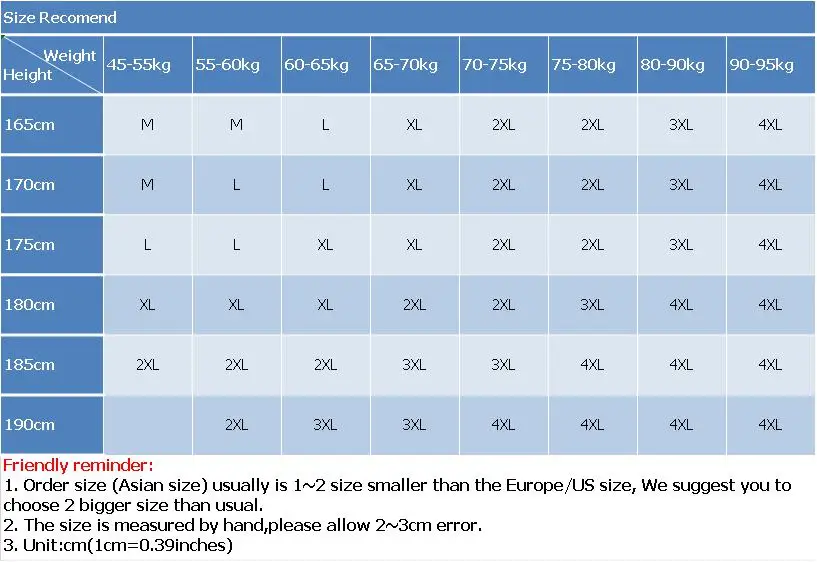 Size Recomend

| Weight / Height | 45-55kg | 55-60kg | 60-65kg | 65-70kg | 70-75kg | 75-80kg | 80-90kg | 90-95kg |
|---|---|---|---|---|---|---|---|---|
| 165cm | M | M | L | XL | 2XL | 2XL | 3XL | 4XL |
| 170cm | M | L | L | XL | 2XL | 2XL | 3XL | 4XL |
| 175cm | L | L | XL | XL | 2XL | 2XL | 3XL | 4XL |
| 180cm | XL | XL | XL | 2XL | 2XL | 3XL | 4XL | 4XL |
| 185cm | 2XL | 2XL | 2XL | 3XL | 3XL | 4XL | 4XL | 4XL |
| 190cm | | 2XL | 3XL | 3XL | 4XL | 4XL | 4XL | 4XL |

Friendly reminder:
1. Order size (Asian size) usually is 1~2 size smaller than the Europe/US size, We suggest you to choose 2 bigger size than usual.
2. The size is measured by hand,please allow 2~3cm error.
3. Unit:cm(1cm=0.39inches)